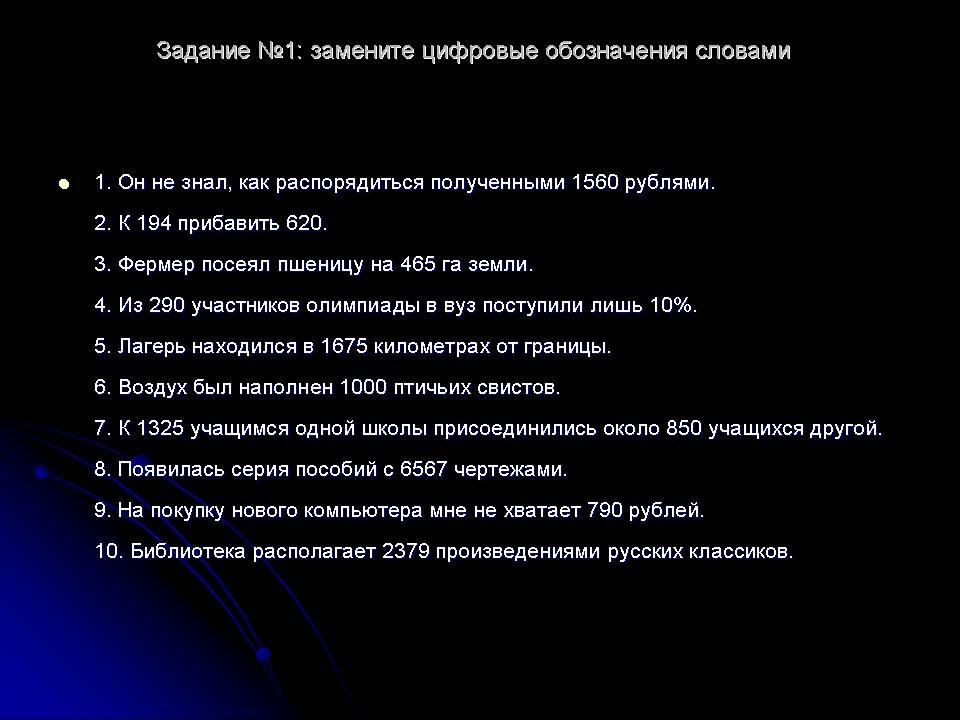 Задание №1: замените цифровые обозначения словами

1. Он не знал, как распорядиться полученными 1560 рублями.

2. К 194 прибавить 620.

3. Фермер посеял пшеницу на 465 га земли.

4. Из 290 участников олимпиады в вуз поступили лишь 10%.

5. Лагерь находился в 1675 километрах от границы.

6. Воздух был наполнен 1000 птичьих свистов.

7. К 1325 учащимся одной школы присоединились около 850 учащихся другой.

8. Появилась серия пособий с 6567 чертежами.

9. На покупку нового компьютера мне не хватает 790 рублей.

10. Библиотека располагает 2379 произведениями русских классиков.